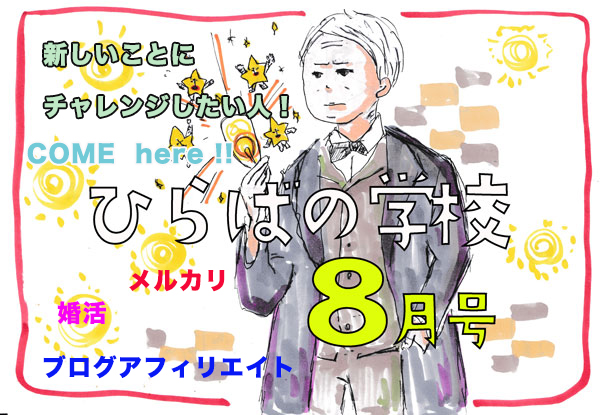 新しいことに
チャレンジしたい人！
COME here !!
ひらばの学校
メルカリ
8月号
婚活
ブログアフィリエイト